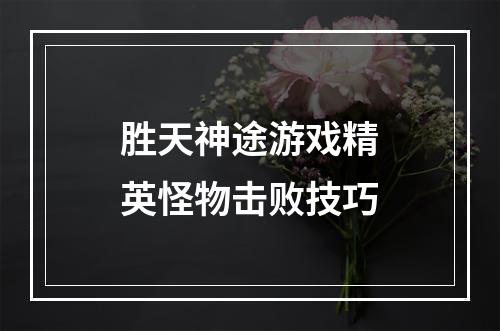 胜天神途游戏精英怪物击败技巧